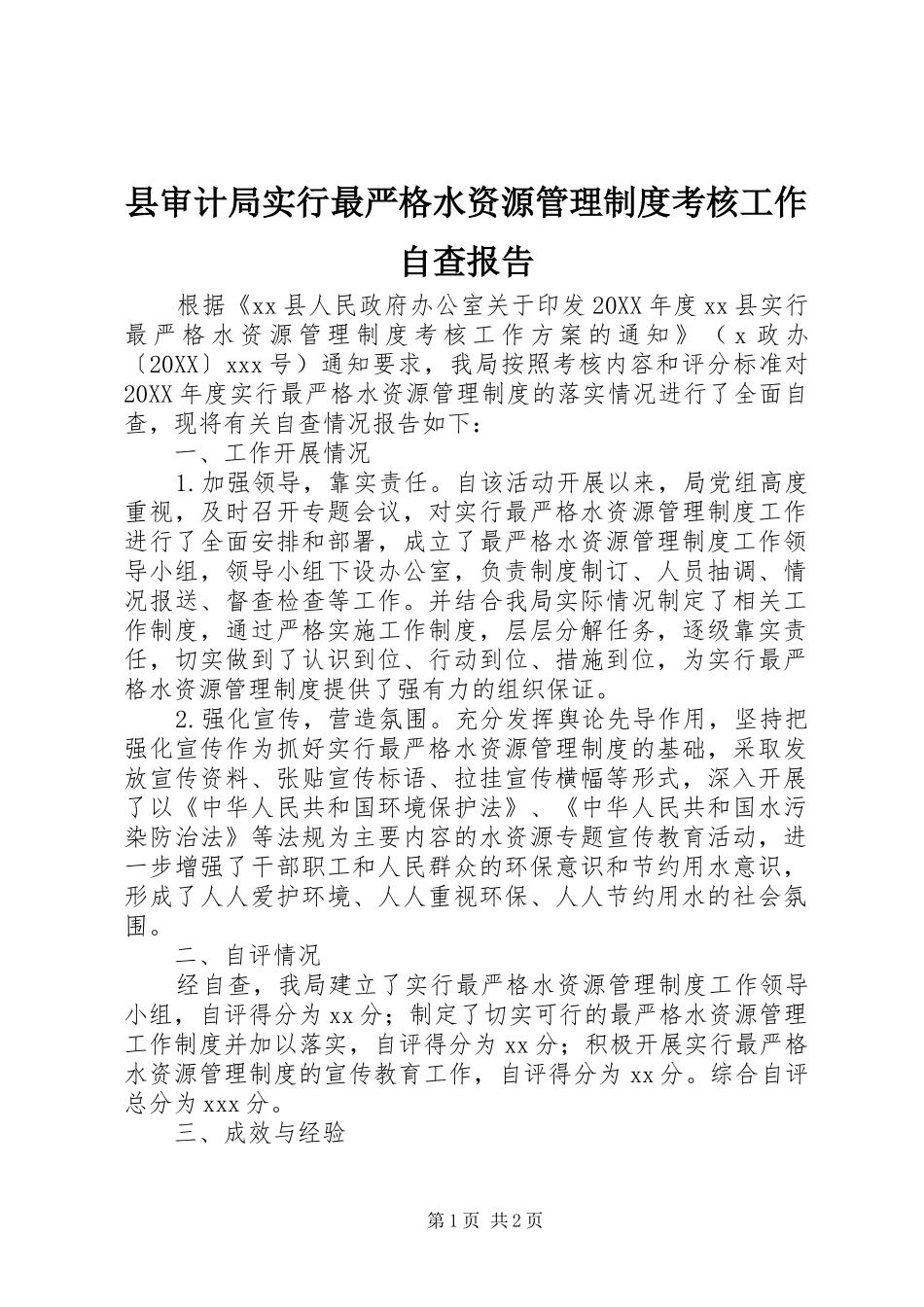 县审计局实行最严格水资源管理制度考核工作自查报告

根据《xx县人民政府办公室关于印发20XX年度xx县实行最严格水资源管理制度考核工作方案的通知》（x政办〔20XX〕xxx号）通知要求，我局按照考核内容和评分标准对20XX年度实行最严格水资源管理制度的落实情况进行了全面自查，现将有关自查情况报告如下：

一、工作开展情况

1.加强领导，靠实责任。自该活动开展以来，局党组高度重视，及时召开专题会议，对实行最严格水资源管理制度工作进行了全面安排和部署，成立了最严格水资源管理制度工作领导小组，领导小组下设办公室，负责制度制订、人员抽调、情况报送、督查检查等工作。并结合我局实际情况制定了相关工作制度，通过严格实施工作制度，层层分解任务，逐级靠实责任，切实做到了认识到位、行动到位、措施到位，为实行最严格水资源管理制度提供了强有力的组织保证。

2.强化宣传，营造氛围。充分发挥舆论先导作用，坚持把强化宣传作为抓好实行最严格水资源管理制度的基础，采取发放宣传资料、张贴宣传标语、拉挂宣传横幅等形式，深入开展了以《中华人民共和国环境保护法》、《中华人民共和国水污染防治法》等法规为主要内容的水资源专题宣传教育活动，进一步增强了干部职工和人民群众的环保意识和节约用水意识，形成了人人爱护环境、人人重视环保、人人节约用水的社会氛围。

二、自评情况

经自查，我局建立了实行最严格水资源管理制度工作领导小组，自评得分为xx分；制定了切实可行的最严格水资源管理工作制度并加以落实，自评得分为xx分；积极开展实行最严格水资源管理制度的宣传教育工作，自评得分为xx分。综合自评总分为xxx分。

三、成效与经验

第1页 共2页